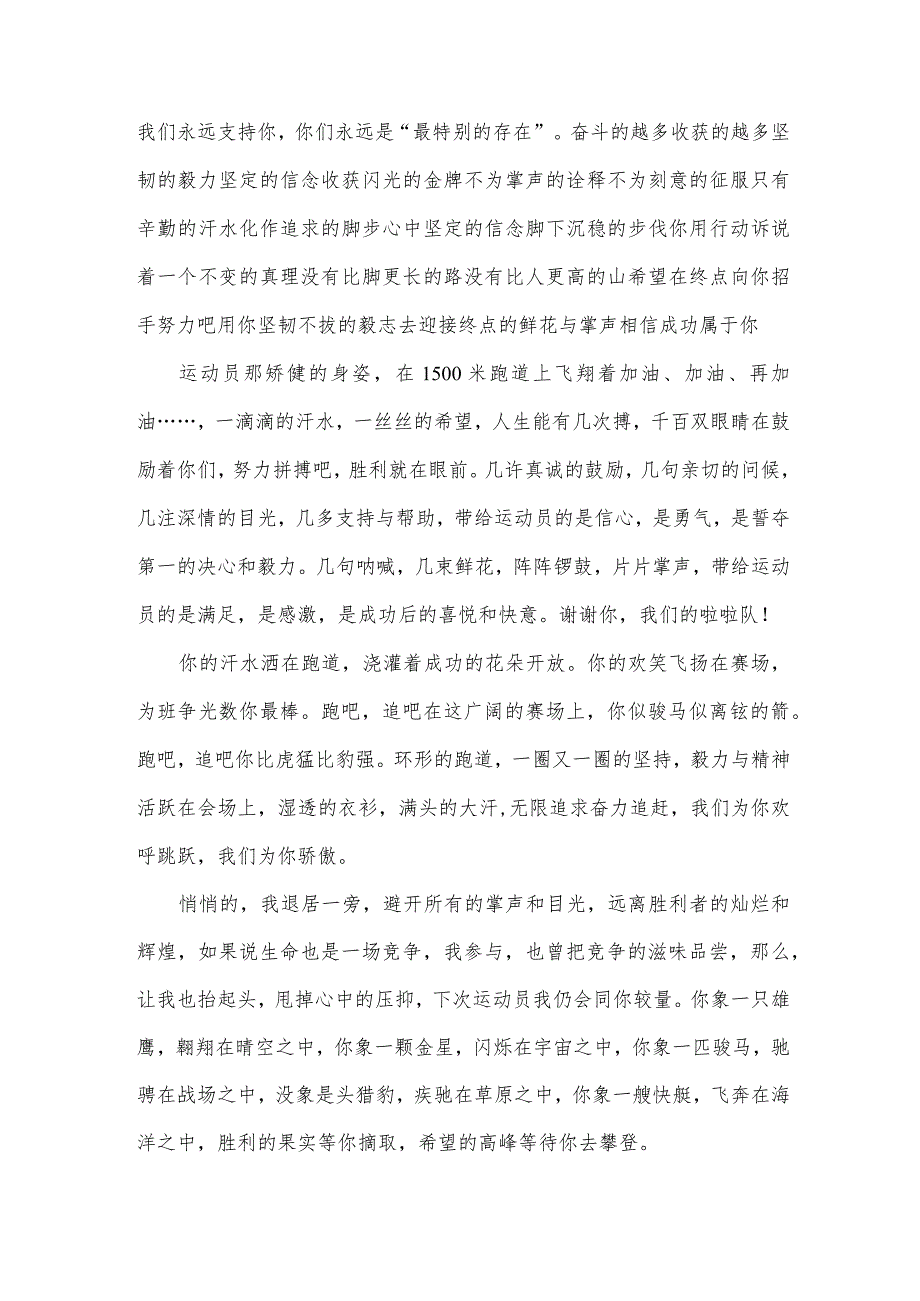 我们永远支持你，你们永远是“最特别的存在”。奋斗的越多收获的越多坚韧的毅力坚定的信念收获闪光的金牌不为掌声的诠释不为刻意的征服只有辛勤的汗水化作追求的脚步心中坚定的信念脚下沉稳的步伐你用行动诉说着一个不变的真理没有比脚更长的路没有比人更高的山希望在终点向你招手努力吧用你坚韧不拔的毅志去迎接终点的鲜花与掌声相信成功属于你

运动员那矫健的身姿，在1500米跑道上飞翔着加油、加油、再加油……，一滴滴的汗水，一丝丝的希望，人生能有几次搏，千百双眼睛在鼓励着你们，努力拼搏吧，胜利就在眼前。几许真诚的鼓励，几句亲切的问候，几注深情的目光，几多支持与帮助，带给运动员的是信心，是勇气，是誓夺第一的决心和毅力。几句呐喊，几束鲜花，阵阵锣鼓，片片掌声，带给运动员的是满足，是感激，是成功后的喜悦和快意。谢谢你，我们的啦啦队！

你的汗水洒在跑道，浇灌着成功的花朵开放。你的欢笑飞扬在赛场，为班争光数你最棒。跑吧，追吧在这广阔的赛场上，你似骏马似离铉的箭。跑吧，追吧你比虎猛比豹强。环形的跑道，一圈又一圈的坚持，毅力与精神活跃在会场上，湿透的衣衫，满头的大汗,无限追求奋力追赶，我们为你欢呼跳跃，我们为你骄傲。

悄悄的，我退居一旁，避开所有的掌声和目光，远离胜利者的灿烂和辉煌，如果说生命也是一场竞争，我参与，也曾把竞争的滋味品尝，那么，让我也抬起头，甩掉心中的压抑，下次运动员我仍会同你较量。你象一只雄鹰，翱翔在晴空之中，你象一颗金星，闪烁在宇宙之中，你象一匹骏马，驰骋在战场之中，没象是头猎豹，疾驰在草原之中，你象一艘快艇，飞奔在海洋之中，胜利的果实等你摘取，希望的高峰等待你去攀登。